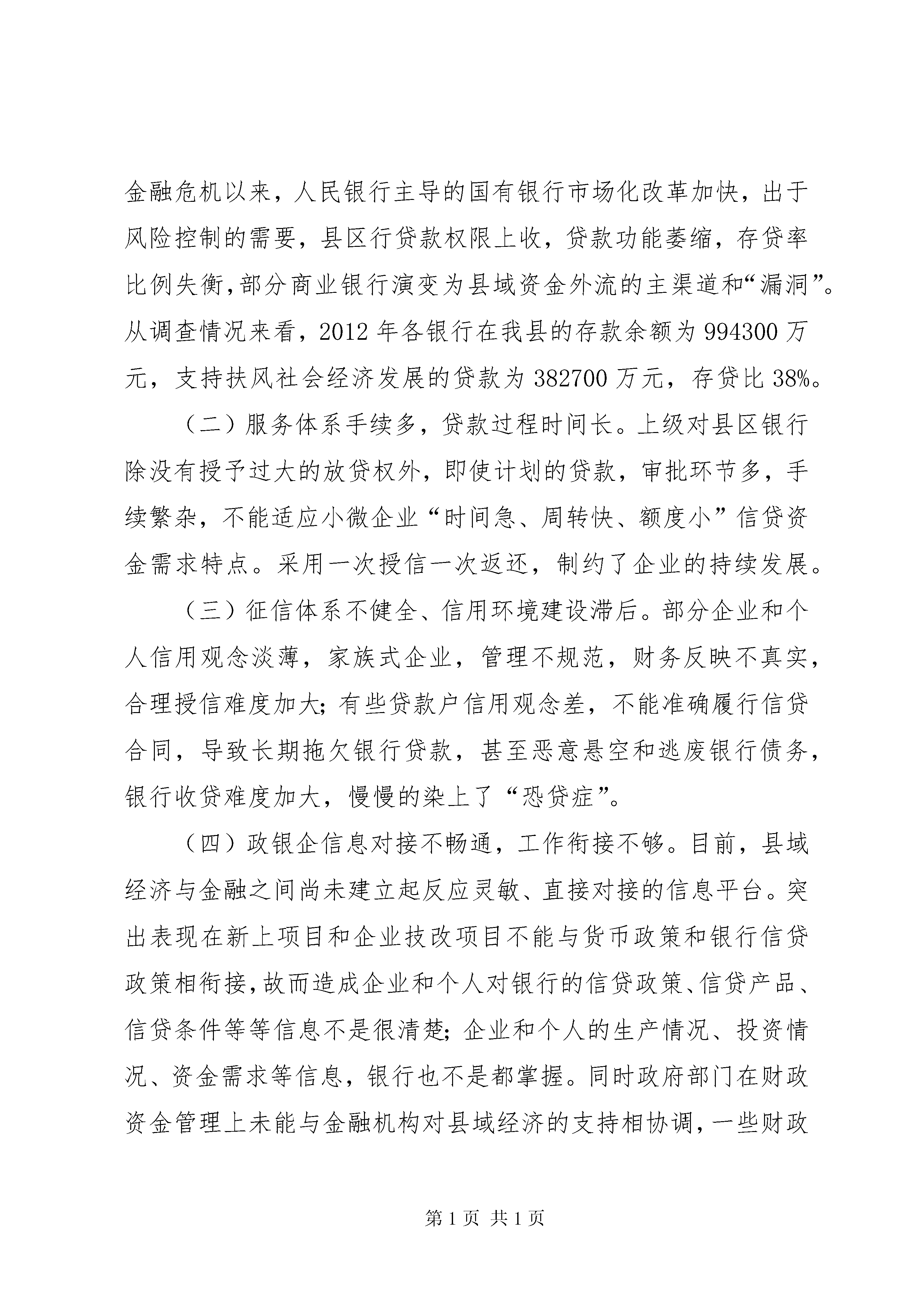 金融危机以来，人民银行主导的国有银行市场化改革加快，出于风险控制的需要，县区行贷款权限上收，贷款功能萎缩，存贷率比例失衡，部分商业银行演变为县域资金外流的主渠道和“漏洞”。从调查情况来看，2012年各银行在我县的存款余额为994300万元，支持扶风社会经济发展的贷款为382700万元，存贷比38%。

（二）服务体系手续多，贷款过程时间长。上级对县区银行除没有授予过大的放贷权外，即使计划的贷款，审批环节多，手续繁杂，不能适应小微企业“时间急、周转快、额度小”信贷资金需求特点。采用一次授信一次返还，制约了企业的持续发展。

（三）征信体系不健全、信用环境建设滞后。部分企业和个人信用观念淡薄，家族式企业，管理不规范，财务反映不真实，合理授信难度加大；有些贷款户信用观念差，不能准确履行信贷合同，导致长期拖欠银行贷款，甚至恶意悬空和逃废银行债务，银行收贷难度加大，慢慢的染上了“恐贷症”。

（四）政银企信息对接不畅通，工作衔接不够。目前，县域经济与金融之间尚未建立起反应灵敏、直接对接的信息平台。突出表现在新上项目和企业技改项目不能与货币政策和银行信贷政策相衔接，故而造成企业和个人对银行的信贷政策、信贷产品、信贷条件等等信息不是很清楚；企业和个人的生产情况、投资情况、资金需求等信息，银行也不是都掌握。同时政府部门在财政资金管理上未能与金融机构对县域经济的支持相协调，一些财政

第1页 共1页